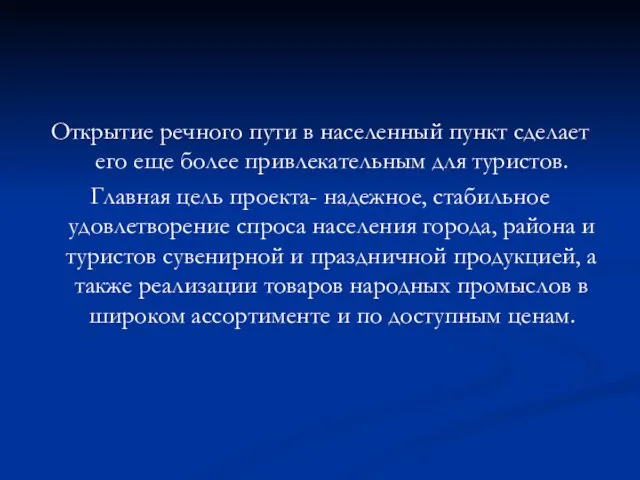 Открытие речного пути в населенный пункт сделает его еще более привлекательным для туристов.

Главная цель проекта- надежное, стабильное удовлетворение спроса населения города, района и туристов сувенирной и праздничной продукцией, а также реализации товаров народных промыслов в широком ассортименте и по доступным ценам.